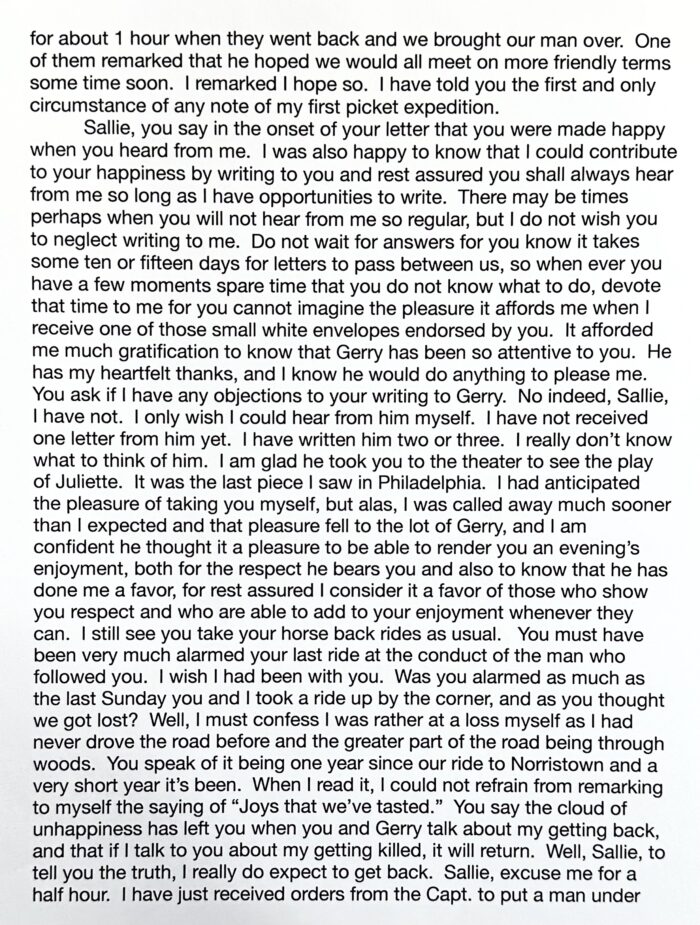 for about 1 hour when they went back and we brought our man over. One of them remarked that he hoped we would all meet on more friendly terms some time soon. I remarked I hope so. I have told you the first and only circumstance of any note of my first picket expedition.

Sallie, you say in the onset of your letter that you were made happy when you heard from me. I was also happy to know that I could contribute to your happiness by writing to you and rest assured you shall always hear from me so long as I have opportunities to write. There may be times perhaps when you will not hear from me so regular, but I do not wish you to neglect writing to me. Do not wait for answers for you know it takes some ten or fifteen days for letters to pass between us, so when ever you have a few moments spare time that you do not know what to do, devote that time to me for you cannot imagine the pleasure it affords me when I receive one of those small white envelopes endorsed by you. It afforded me much gratification to know that Gerry has been so attentive to you. He has my heartfelt thanks, and I know he would do anything to please me. You ask if I have any objections to your writing to Gerry. No indeed, Sallie, I have not. I only wish I could hear from him myself. I have not received one letter from him yet. I have written him two or three. I really don't know what to think of him. I am glad he took you to the theater to see the play of Juliette. It was the last piece I saw in Philadelphia. I had anticipated the pleasure of taking you myself, but alas, I was called away much sooner than I expected and that pleasure fell to the lot of Gerry, and I am confident he thought it a pleasure to be able to render you an evening's enjoyment, both for the respect he bears you and also to know that he has done me a favor, for rest assured I consider it a favor of those who show you respect and who are able to add to your enjoyment whenever they can. I still see you take your horse back rides as usual. You must have been very much alarmed your last ride at the conduct of the man who followed you. I wish I had been with you. Was you alarmed as much as the last Sunday you and I took a ride up by the corner, and as you thought we got lost? Well, I must confess I was rather at a loss myself as I had never drove the road before and the greater part of the road being through woods. You speak of it being one year since our ride to Norristown and a very short year it's been. When I read it, I could not refrain from remarking to myself the saying of "Joys that we've tasted." You say the cloud of unhappiness has left you when you and Gerry talk about my getting back, and that if I talk to you about my getting killed, it will return. Well, Sallie, to tell you the truth, I really do expect to get back. Sallie, excuse me for a half hour. I have just received orders from the Capt. to put a man under